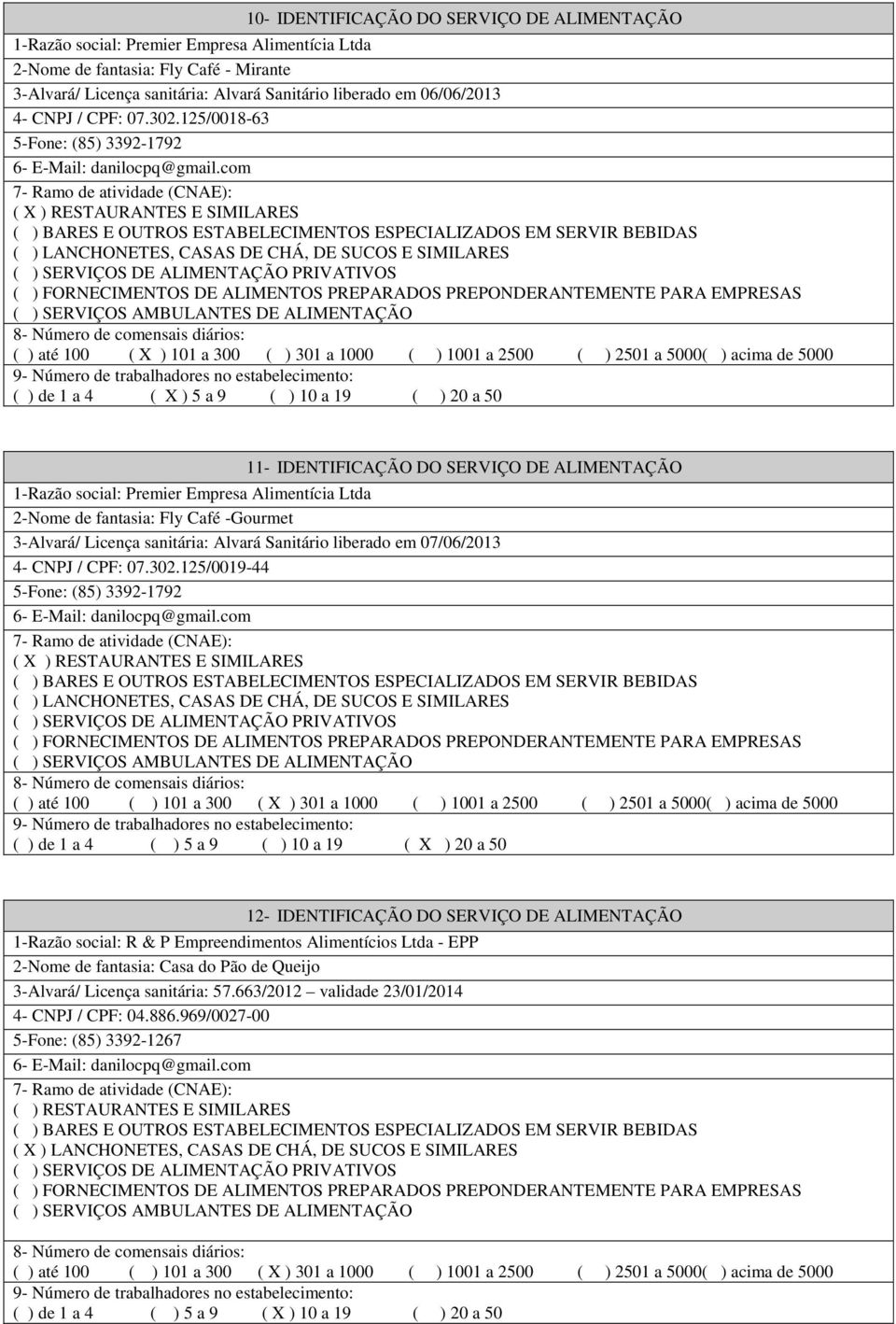 10- IDENTIFICAÇÃO DO SERVIÇO DE ALIMENTAÇÃO

1-Razão social: Premier Empresa Alimentícia Ltda
2-Nome de fantasia: Fly Café - Mirante
3-Alvará/ Licença sanitária: Alvará Sanitário liberado em 06/06/2013
4- CNPJ / CPF: 07.302.125/0018-63
5-Fone: (85) 3392-1792
6- E-Mail: danilocpq@gmail.com
7- Ramo de atividade (CNAE):
( X ) RESTAURANTES E SIMILARES
( ) BARES E OUTROS ESTABELECIMENTOS ESPECIALIZADOS EM SERVIR BEBIDAS
( ) LANCHONETES, CASAS DE CHÁ, DE SUCOS E SIMILARES
( ) SERVIÇOS DE ALIMENTAÇÃO PRIVATIVOS
( ) FORNECIMENTOS DE ALIMENTOS PREPARADOS PREPONDERANTEMENTE PARA EMPRESAS
( ) SERVIÇOS AMBULANTES DE ALIMENTAÇÃO
8- Número de comensais diários:
( ) até 100 ( X ) 101 a 300 ( ) 301 a 1000 ( ) 1001 a 2500 ( ) 2501 a 5000( ) acima de 5000
9- Número de trabalhadores no estabelecimento:
( ) de 1 a 4 ( X ) 5 a 9 ( ) 10 a 19 ( ) 20 a 50

11- IDENTIFICAÇÃO DO SERVIÇO DE ALIMENTAÇÃO

1-Razão social: Premier Empresa Alimentícia Ltda
2-Nome de fantasia: Fly Café -Gourmet
3-Alvará/ Licença sanitária: Alvará Sanitário liberado em 07/06/2013
4- CNPJ / CPF: 07.302.125/0019-44
5-Fone: (85) 3392-1792
6- E-Mail: danilocpq@gmail.com
7- Ramo de atividade (CNAE):
( X ) RESTAURANTES E SIMILARES
( ) BARES E OUTROS ESTABELECIMENTOS ESPECIALIZADOS EM SERVIR BEBIDAS
( ) LANCHONETES, CASAS DE CHÁ, DE SUCOS E SIMILARES
( ) SERVIÇOS DE ALIMENTAÇÃO PRIVATIVOS
( ) FORNECIMENTOS DE ALIMENTOS PREPARADOS PREPONDERANTEMENTE PARA EMPRESAS
( ) SERVIÇOS AMBULANTES DE ALIMENTAÇÃO
8- Número de comensais diários:
( ) até 100 ( ) 101 a 300 ( X ) 301 a 1000 ( ) 1001 a 2500 ( ) 2501 a 5000( ) acima de 5000
9- Número de trabalhadores no estabelecimento:
( ) de 1 a 4 ( ) 5 a 9 ( ) 10 a 19 ( X ) 20 a 50

12- IDENTIFICAÇÃO DO SERVIÇO DE ALIMENTAÇÃO

1-Razão social: R & P Empreendimentos Alimentícios Ltda - EPP
2-Nome de fantasia: Casa do Pão de Queijo
3-Alvará/ Licença sanitária: 57.663/2012 – validade 23/01/2014
4- CNPJ / CPF: 04.886.969/0027-00
5-Fone: (85) 3392-1267
6- E-Mail: danilocpq@gmail.com
7- Ramo de atividade (CNAE):
( ) RESTAURANTES E SIMILARES
( ) BARES E OUTROS ESTABELECIMENTOS ESPECIALIZADOS EM SERVIR BEBIDAS
( X ) LANCHONETES, CASAS DE CHÁ, DE SUCOS E SIMILARES
( ) SERVIÇOS DE ALIMENTAÇÃO PRIVATIVOS
( ) FORNECIMENTOS DE ALIMENTOS PREPARADOS PREPONDERANTEMENTE PARA EMPRESAS
( ) SERVIÇOS AMBULANTES DE ALIMENTAÇÃO

8- Número de comensais diários:
( ) até 100 ( ) 101 a 300 ( X ) 301 a 1000 ( ) 1001 a 2500 ( ) 2501 a 5000( ) acima de 5000
9- Número de trabalhadores no estabelecimento:
( ) de 1 a 4 ( ) 5 a 9 ( X ) 10 a 19 ( ) 20 a 50